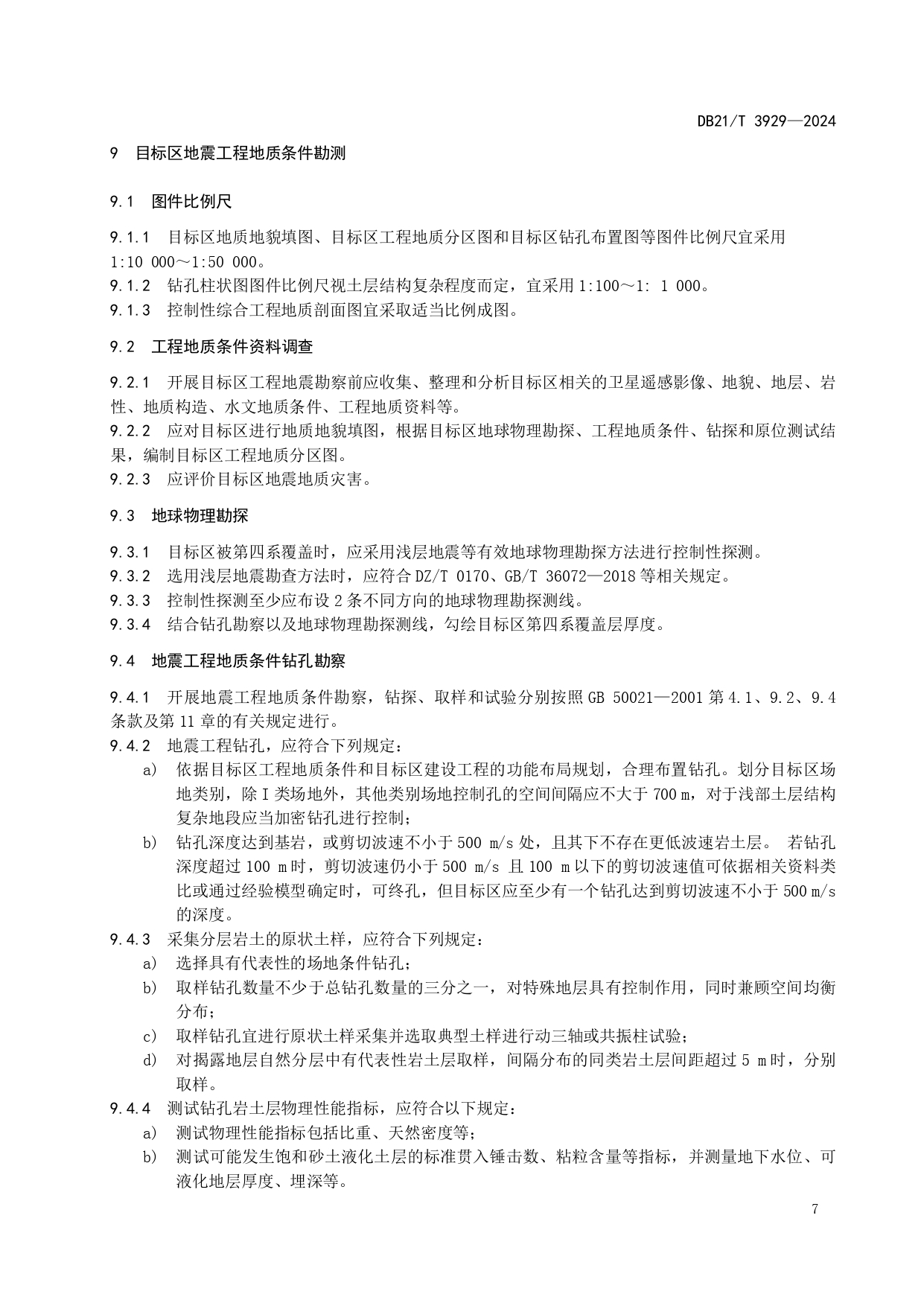 DB21/T 3929—2024

9 目标区地震工程地质条件勘测

9.1 图件比例尺

9.1.1 目标区地质地貌填图、目标区工程地质分区图和目标区钻孔布置图等图件比例尺宜采用1:10 000～1:50 000。
9.1.2 钻孔柱状图图件比例尺视土层结构复杂程度而定，宜采用1:100～1: 1 000。
9.1.3 控制性综合工程地质剖面图宜采取适当比例成图。

9.2 工程地质条件资料调查

9.2.1 开展目标区工程地震勘察前应收集、整理和分析目标区相关的卫星遥感影像、地貌、地层、岩性、地质构造、水文地质条件、工程地质资料等。
9.2.2 应对目标区进行地质地貌填图，根据目标区地球物理勘探、工程地质条件、钻探和原位测试结果，编制目标区工程地质分区图。
9.2.3 应评价目标区地震地质灾害。

9.3 地球物理勘探

9.3.1 目标区被第四系覆盖时，应采用浅层地震等有效地球物理勘探方法进行控制性探测。
9.3.2 选用浅层地震勘查方法时，应符合DZ/T 0170、GB/T 36072—2018等相关规定。
9.3.3 控制性探测至少应布设2条不同方向的地球物理勘探测线。
9.3.4 结合钻孔勘察以及地球物理勘探测线，勾绘目标区第四系覆盖层厚度。

9.4 地震工程地质条件钻孔勘察

9.4.1 开展地震工程地质条件勘察，钻探、取样和试验分别按照GB 50021—2001第4.1、9.2、9.4条款及第11章的有关规定进行。
9.4.2 地震工程钻孔，应符合下列规定：
a) 依据目标区工程地质条件和目标区建设工程的功能布局规划，合理布置钻孔。划分目标区场地类别，除Ⅰ类场地外，其他类别场地控制孔的空间间隔应不大于700 m，对于浅部土层结构复杂地段应当加密钻孔进行控制；
b) 钻孔深度达到基岩，或剪切波速不小于500 m/s处，且其下不存在更低波速岩土层。 若钻孔深度超过100 m时，剪切波速仍小于500 m/s 且100 m以下的剪切波速值可依据相关资料类比或通过经验模型确定时，可终孔，但目标区应至少有一个钻孔达到剪切波速不小于500 m/s的深度。
9.4.3 采集分层岩土的原状土样，应符合下列规定：
a) 选择具有代表性的场地条件钻孔；
b) 取样钻孔数量不少于总钻孔数量的三分之一，对特殊地层具有控制作用，同时兼顾空间均衡分布；
c) 取样钻孔宜进行原状土样采集并选取典型土样进行动三轴或共振柱试验；
d) 对揭露地层自然分层中有代表性岩土层取样，间隔分布的同类岩土层间距超过5 m时，分别取样。
9.4.4 测试钻孔岩土层物理性能指标，应符合以下规定：
a) 测试物理性能指标包括比重、天然密度等；
b) 测试可能发生饱和砂土液化土层的标准贯入锤击数、粘粒含量等指标，并测量地下水位、可液化地层厚度、埋深等。

7